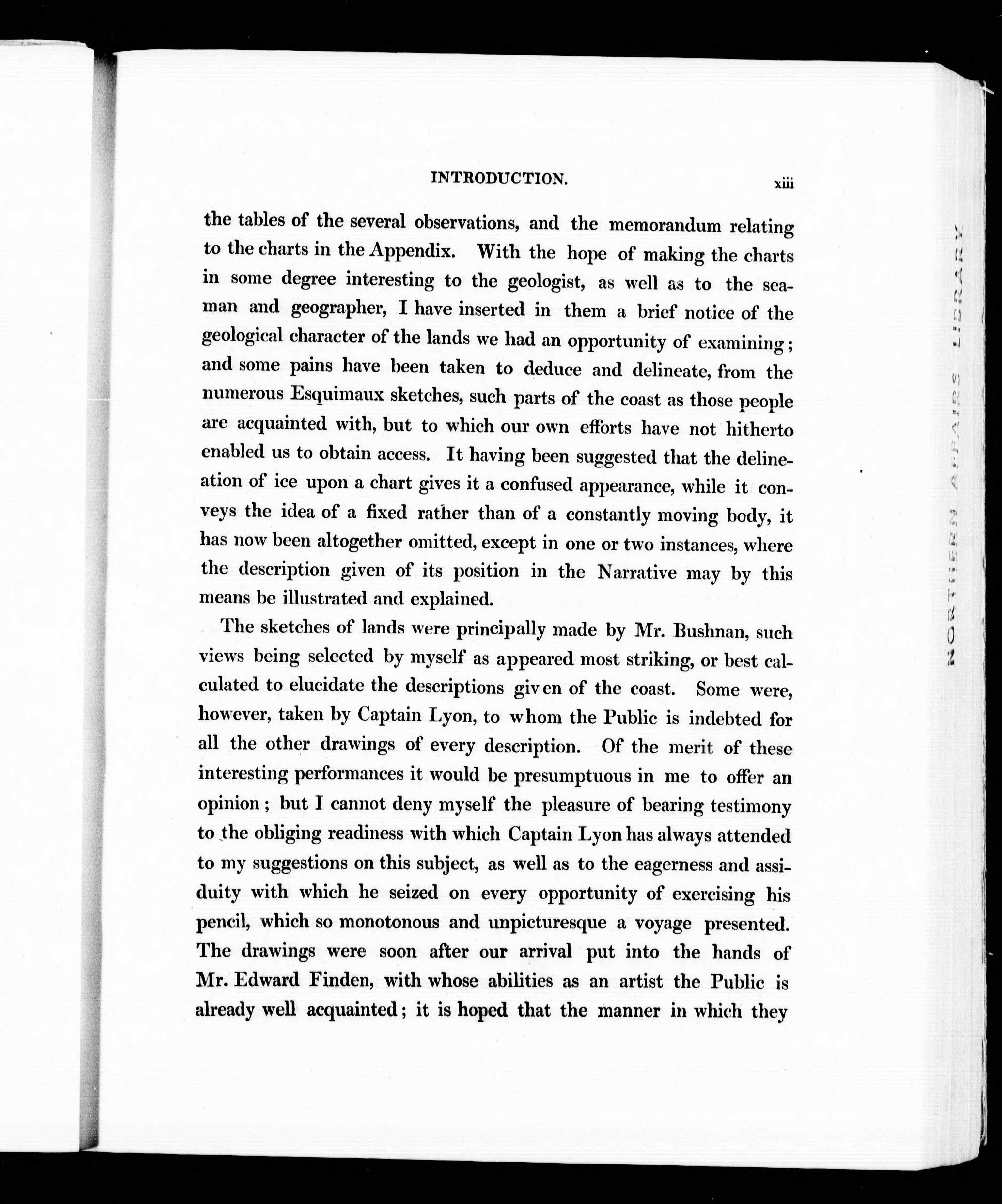 INTRODUCTION. xiii

the tables of the several observations, and the memorandum relating to the charts in the Appendix. With the hope of making the charts in some degree interesting to the geologist, as well as to the seaman and geographer, I have inserted in them a brief notice of the geological character of the lands we had an opportunity of examining; and some pains have been taken to deduce and delineate, from the numerous Esquimaux sketches, such parts of the coast as those people are acquainted with, but to which our own efforts have not hitherto enabled us to obtain access. It having been suggested that the delineation of ice upon a chart gives it a confused appearance, while it conveys the idea of a fixed rather than of a constantly moving body, it has now been altogether omitted, except in one or two instances, where the description given of its position in the Narrative may by this means be illustrated and explained.

The sketches of lands were principally made by Mr. Bushnan, such views being selected by myself as appeared most striking, or best calculated to elucidate the descriptions given of the coast. Some were, however, taken by Captain Lyon, to whom the Public is indebted for all the other drawings of every description. Of the merit of these interesting performances it would be presumptuous in me to offer an opinion; but I cannot deny myself the pleasure of bearing testimony to the obliging readiness with which Captain Lyon has always attended to my suggestions on this subject, as well as to the eagerness and assiduity with which he seized on every opportunity of exercising his pencil, which so monotonous and unpicturesque a voyage presented. The drawings were soon after our arrival put into the hands of Mr. Edward Finden, with whose abilities as an artist the Public is already well acquainted; it is hoped that the manner in which they

NORTHERN AFFAIRS LIBRARY